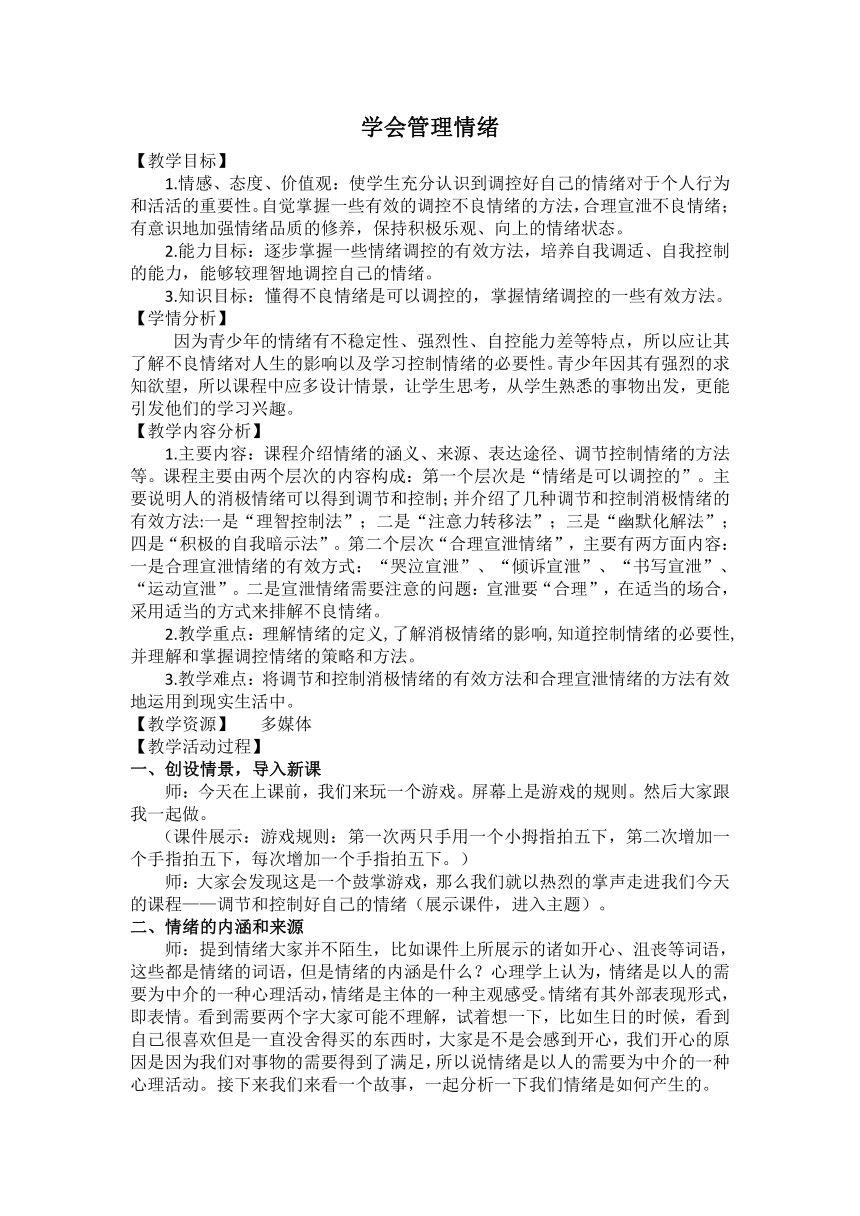 学会管理情绪

【教学目标】

1.情感、态度、价值观：使学生充分认识到调控好自己的情绪对于个人行为和活活的重要性。自觉掌握一些有效的调控不良情绪的方法，合理宣泄不良情绪；有意识地加强情绪品质的修养，保持积极乐观、向上的情绪状态。

2.能力目标：逐步掌握一些情绪调控的有效方法，培养自我调适、自我控制的能力，能够较理智地调控自己的情绪。

3.知识目标：懂得不良情绪是可以调控的，掌握情绪调控的一些有效方法。

【学情分析】

因为青少年的情绪有不稳定性、强烈性、自控能力差等特点，所以应让其了解不良情绪对人生的影响以及学习控制情绪的必要性。青少年因其有强烈的求知欲望，所以课程中应多设计情景，让学生思考，从学生熟悉的事物出发，更能引发他们的学习兴趣。

【教学内容分析】

1.主要内容：课程介绍情绪的涵义、来源、表达途径、调节控制情绪的方法等。课程主要由两个层次的内容构成：第一个层次是“情绪是可以调控的”。主要说明人的消极情绪可以得到调节和控制；并介绍了几种调节和控制消极情绪的有效方法:一是“理智控制法”；二是“注意力转移法”；三是“幽默化解法”；四是“积极的自我暗示法”。第二个层次“合理宣泄情绪”，主要有两方面内容：一是合理宣泄情绪的有效方式：“哭泣宣泄”、“倾诉宣泄”、“书写宣泄”、“运动宣泄”。二是宣泄情绪需要注意的问题：宣泄要“合理”，在适当的场合，采用适当的方式来排解不良情绪。

2.教学重点：理解情绪的定义,了解消极情绪的影响,知道控制情绪的必要性,并理解和掌握调控情绪的策略和方法。

3.教学难点：将调节和控制消极情绪的有效方法和合理宣泄情绪的方法有效地运用到现实生活中。

【教学资源】　多媒体

【教学活动过程】

一、创设情景，导入新课

师：今天在上课前，我们来玩一个游戏。屏幕上是游戏的规则。然后大家跟我一起做。

（课件展示：游戏规则：第一次两只手用一个小拇指拍五下，第二次增加一个手指拍五下，每次增加一个手指拍五下。）

师：大家会发现这是一个鼓掌游戏，那么我们就以热烈的掌声走进我们今天的课程——调节和控制好自己的情绪（展示课件，进入主题）。

二、情绪的内涵和来源

师：提到情绪大家并不陌生，比如课件上所展示的诸如开心、沮丧等词语，这些都是情绪的词语，但是情绪的内涵是什么？心理学上认为，情绪是以人的需要为中介的一种心理活动，情绪是主体的一种主观感受。情绪有其外部表现形式，即表情。看到需要两个字大家可能不理解，试着想一下，比如生日的时候，看到自己很喜欢但是一直没舍得买的东西时，大家是不是会感到开心，我们开心的原因是因为我们对事物的需要得到了满足，所以说情绪是以人的需要为中介的一种心理活动。接下来我们来看一个故事，一起分析一下我们情绪是如何产生的。